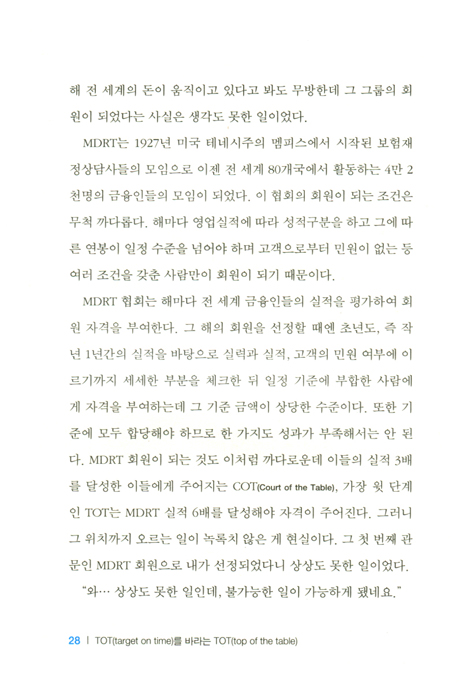 해 전 세계의 돈이 움직이고 있다고 봐도 무방한데 그 그룹의 회원이 되었다는 사실은 생각도 못한 일이었다.

MDRT는 1927년 미국 테네시주의 멤피스에서 시작된 보험재정상담사들의 모임으로 이젠 전 세계 80개국에서 활동하는 4만 2천명의 금융인들의 모임이 되었다. 이 협회의 회원이 되는 조건은 무척 까다롭다. 해마다 영업실적에 따라 성적구분을 하고 그에 따른 연봉이 일정 수준을 넘어야 하며 고객으로부터 민원이 없는 등 여러 조건을 갖춘 사람만이 회원이 되기 때문이다.

MDRT 협회는 해마다 전 세계 금융인들의 실적을 평가하여 회원 자격을 부여한다. 그 해의 회원을 선정할 때엔 초년도, 즉 작년 1년간의 실적을 바탕으로 실력과 실적, 고객의 민원 여부에 이르기까지 세세한 부분을 체크한 뒤 일정 기준에 부합한 사람에게 자격을 부여하는데 그 기준 금액이 상당한 수준이다. 또한 기준에 모두 합당해야 하므로 한 가지도 성과가 부족해서는 안 된다. MDRT 회원이 되는 것도 이처럼 까다로운데 이들의 실적 3배를 달성한 이들에게 주어지는 COT(Court of the Table), 가장 윗 단계인 TOT는 MDRT 실적 6배를 달성해야 자격이 주어진다. 그러니 그 위치까지 오르는 일이 녹록치 않은 게 현실이다. 그 첫 번째 관문인 MDRT 회원으로 내가 선정되었다니 상상도 못한 일이었다.

"와… 상상도 못한 일인데, 불가능한 일이 가능하게 됐네요."

28 | TOT(target on time)를 바라는 TOT(top of the table)